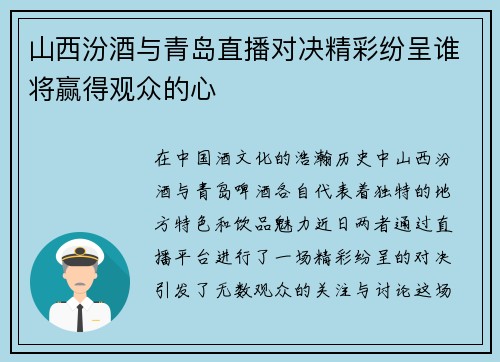 山西汾酒与青岛直播对决精彩纷呈谁将赢得观众的心

在中国酒文化的浩瀚历史中山西汾酒与青岛啤酒各自代表着独特的地方特色和饮品魅力近日两者通过直播平台进行了一场精彩纷呈的对决引发了无数观众的关注与讨论这场